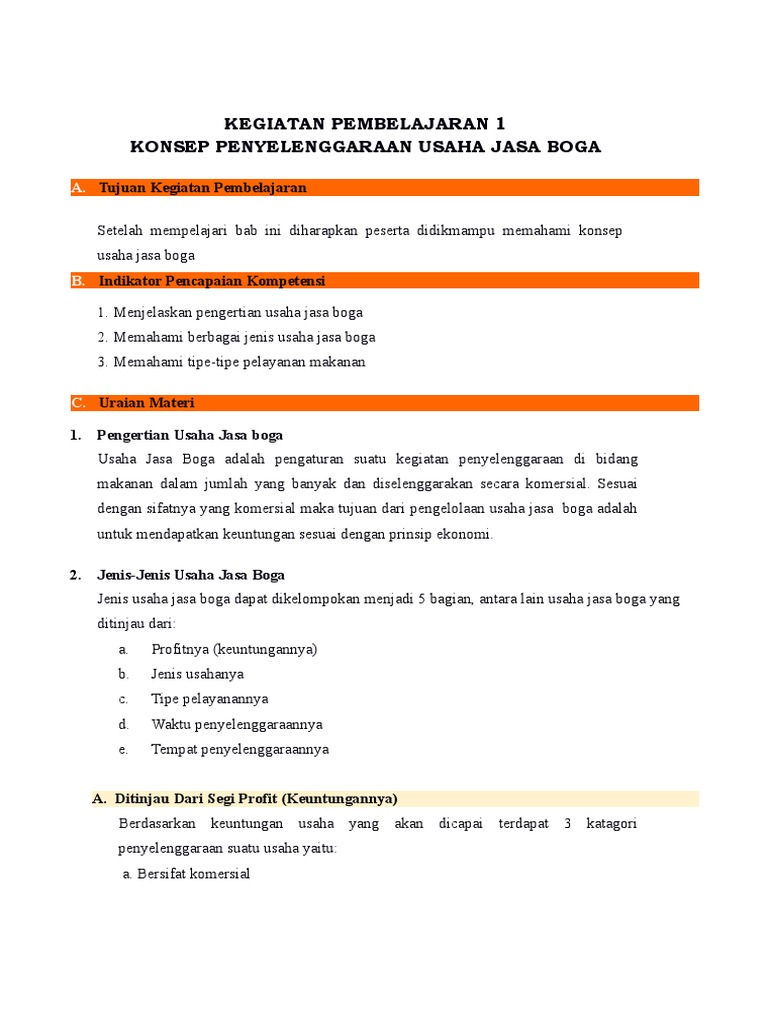 KEGIATAN PEMBELAJARAN 1
KONSEP PENYELENGGARAAN USAHA JASA BOGA

A. Tujuan Kegiatan Pembelajaran

Setelah mempelajari bab ini diharapkan peserta didikmampu memahami konsep usaha jasa boga

B. Indikator Pencapaian Kompetensi

1. Menjelaskan pengertian usaha jasa boga
2. Memahami berbagai jenis usaha jasa boga
3. Memahami tipe-tipe pelayanan makanan

C. Uraian Materi

1. Pengertian Usaha Jasa boga
Usaha Jasa Boga adalah pengaturan suatu kegiatan penyelenggaraan di bidang makanan dalam jumlah yang banyak dan diselenggarakan secara komersial. Sesuai dengan sifatnya yang komersial maka tujuan dari pengelolaan usaha jasa boga adalah untuk mendapatkan keuntungan sesuai dengan prinsip ekonomi.

2. Jenis-Jenis Usaha Jasa Boga
Jenis usaha jasa boga dapat dikelompokan menjadi 5 bagian, antara lain usaha jasa boga yang ditinjau dari:
a. Profitnya (keuntungannya)
b. Jenis usahanya
c. Tipe pelayanannya
d. Waktu penyelenggaraannya
e. Tempat penyelenggaraannya

A. Ditinjau Dari Segi Profit (Keuntungannya)
Berdasarkan keuntungan usaha yang akan dicapai terdapat 3 katagori penyelenggaraan suatu usaha yaitu:
a. Bersifat komersial